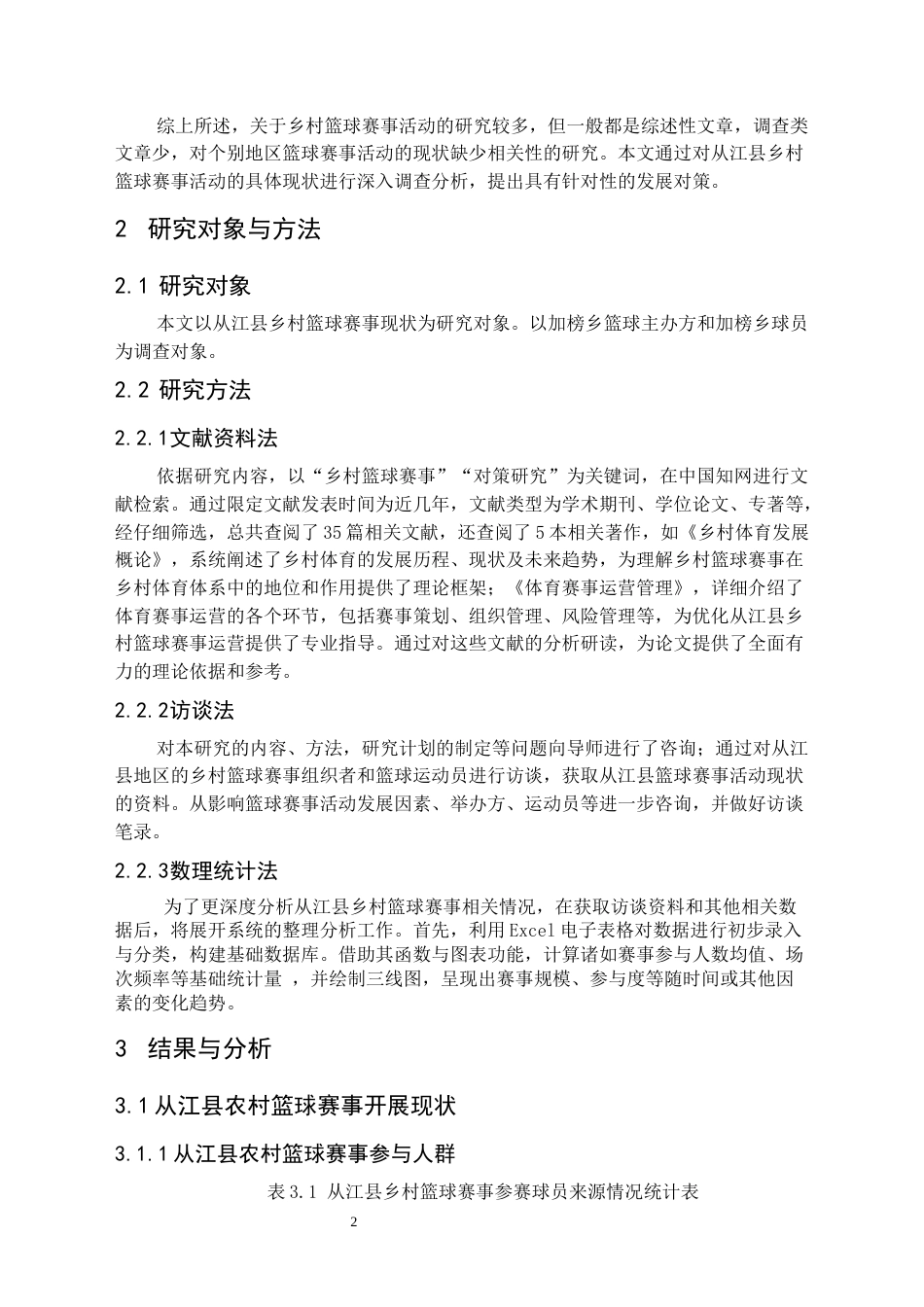 综上所述，关于乡村篮球赛事活动的研究较多，但一般都是综述性文章，调查类文章少，对个别地区篮球赛事活动的现状缺少相关性的研究。本文通过对从江县乡村篮球赛事活动的具体现状进行深入调查分析，提出具有针对性的发展对策。

2 研究对象与方法

2.1 研究对象

本文以从江县乡村篮球赛事现状为研究对象。以加榜乡篮球主办方和加榜乡球员为调查对象。

2.2 研究方法

2.2.1文献资料法

依据研究内容，以“乡村篮球赛事”“对策研究”为关键词，在中国知网进行文献检索。通过限定文献发表时间为近几年，文献类型为学术期刊、学位论文、专著等，经仔细筛选，总共查阅了35篇相关文献，还查阅了5本相关著作，如《乡村体育发展概论》，系统阐述了乡村体育的发展历程、现状及未来趋势，为理解乡村篮球赛事在乡村体育体系中的地位和作用提供了理论框架；《体育赛事运营管理》，详细介绍了体育赛事运营的各个环节，包括赛事策划、组织管理、风险管理等，为优化从江县乡村篮球赛事运营提供了专业指导。通过对这些文献的分析研读，为论文提供了全面有力的理论依据和参考。

2.2.2访谈法

对本研究的内容、方法，研究计划的制定等问题向导师进行了咨询；通过对从江县地区的乡村篮球赛事组织者和篮球运动员进行访谈，获取从江县篮球赛事活动现状的资料。从影响篮球赛事活动发展因素、举办方、运动员等进一步咨询，并做好访谈笔录。

2.2.3数理统计法

为了更深度分析从江县乡村篮球赛事相关情况，在获取访谈资料和其他相关数据后，将展开系统的整理分析工作。首先，利用Excel电子表格对数据进行初步录入与分类，构建基础数据库。借助其函数与图表功能，计算诸如赛事参与人数均值、场次频率等基础统计量 ，并绘制三线图，呈现出赛事规模、参与度等随时间或其他因素的变化趋势。

3 结果与分析

3.1从江县农村篮球赛事开展现状

3.1.1从江县农村篮球赛事参与人群

表3.1 从江县乡村篮球赛事参赛球员来源情况统计表

2